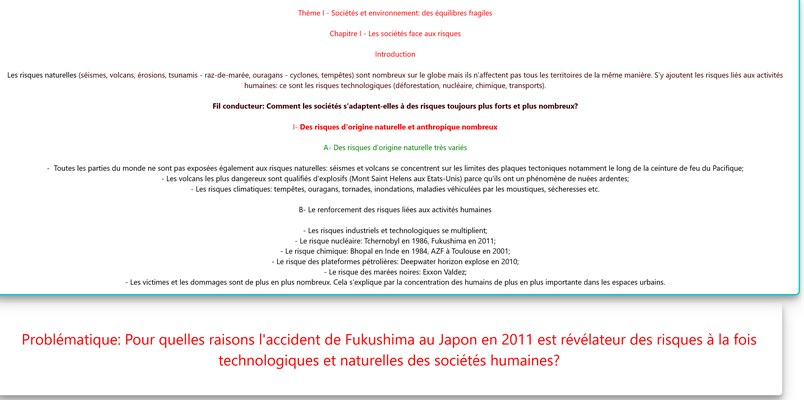 Thème I - Sociétés et environnement: des équilibres fragiles

Chapitre I - Les sociétés face aux risques

Introduction

Les risques naturelles (séismes, volcans, érosions, tsunamis - raz-de-marée, ouragans - cyclones, tempêtes) sont nombreux sur le globe mais ils n'affectent pas tous les territoires de la même manière. S'y ajoutent les risques liés aux activités humaines: ce sont les risques technologiques (déforestation, nucléaire, chimique, transports).

Fil conducteur: Comment les sociétés s'adaptent-elles à des risques toujours plus forts et plus nombreux?

I- Des risques d'origine naturelle et anthropique nombreux

A- Des risques d'origine naturelle très variés

- Toutes les parties du monde ne sont pas exposées également aux risques naturelles: séismes et volcans se concentrent sur les limites des plaques tectoniques notamment le long de la ceinture de feu du Pacifique;
- Les volcans les plus dangereux sont qualifiés d'explosifs (Mont Saint Helens aux Etats-Unis) parce qu'ils ont un phénomène de nuées ardentes;
- Les risques climatiques: tempêtes, ouragans, tornades, inondations, maladies véhiculées par les moustiques, sécheresses etc.

B- Le renforcement des risques liées aux activités humaines

- Les risques industriels et technologiques se multiplient;
- Le risque nucléaire: Tchernobyl en 1986, Fukushima en 2011;
- Le risque chimique: Bhopal en Inde en 1984, AZF à Toulouse en 2001;
- Le risque des plateformes pétrolières: Deepwater horizon explose en 2010;
- Le risque des marées noires: Exxon Valdez;
- Les victimes et les dommages sont de plus en plus nombreux. Cela s'explique par la concentration des humains de plus en plus importante dans les espaces urbains.

Problématique: Pour quelles raisons l'accident de Fukushima au Japon en 2011 est révélateur des risques à la fois technologiques et naturelles des sociétés humaines?